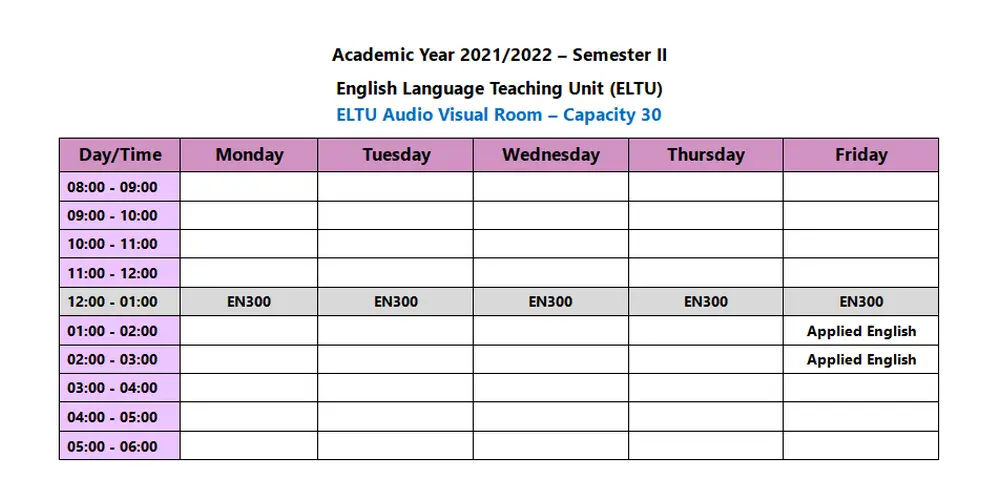 Academic Year 2021/2022 – Semester II

English Language Teaching Unit (ELTU)

ELTU Audio Visual Room – Capacity 30

| Day/Time | Monday | Tuesday | Wednesday | Thursday | Friday |
|---|---|---|---|---|---|
| 08:00 - 09:00 | | | | | |
| 09:00 - 10:00 | | | | | |
| 10:00 - 11:00 | | | | | |
| 11:00 - 12:00 | | | | | |
| 12:00 - 01:00 | EN300 | EN300 | EN300 | EN300 | EN300 |
| 01:00 - 02:00 | | | | | Applied English |
| 02:00 - 03:00 | | | | | Applied English |
| 03:00 - 04:00 | | | | | |
| 04:00 - 05:00 | | | | | |
| 05:00 - 06:00 | | | | | |